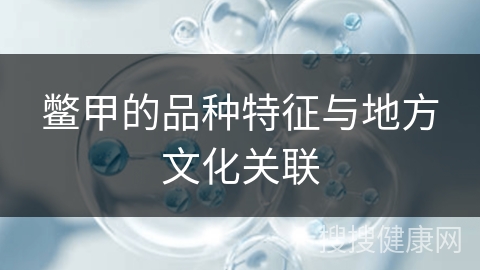 鳖甲的品种特征与地方文化关联

搜搜健康网